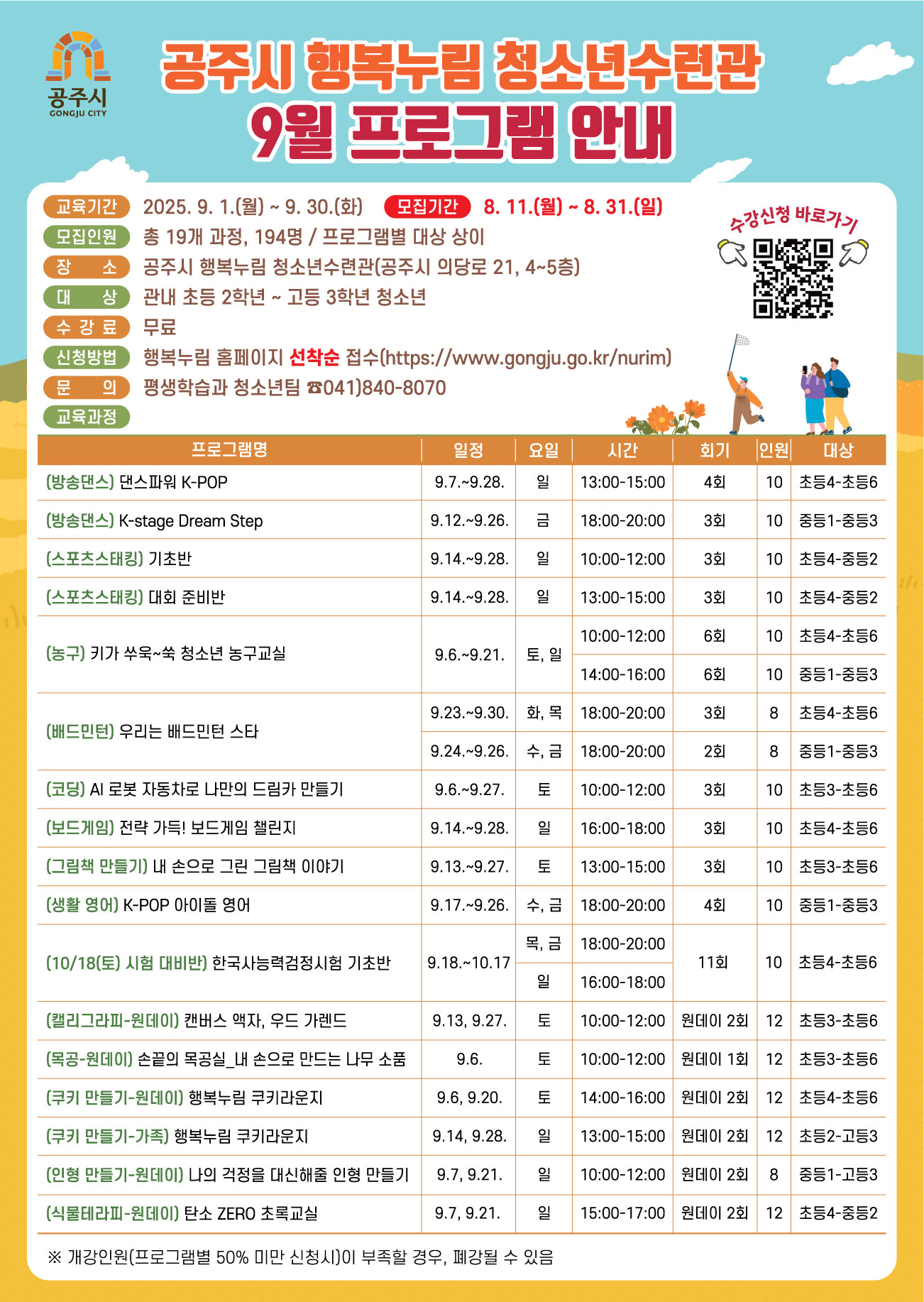 공주시
GONGJU CITY

공주시 행복누림 청소년수련관
9월 프로그램 안내

교육기간 2025. 9. 1.(월) ~ 9. 30.(화) 모집기간 8. 11.(월) ~ 8. 31.(일)
모집인원 총 19개 과정, 194명 / 프로그램별 대상 상이
장 소 공주시 행복누림 청소년수련관(공주시 의당로 21, 4~5층)
대 상 관내 초등 2학년 ~ 고등 3학년 청소년
수 강 료 무료
신청방법 행복누림 홈페이지 선착순 접수(https://www.gongju.go.kr/nurim)
문 의 평생학습과 청소년팀 ☎041)840-8070
교육과정

수강신청 바로가기

| 프로그램명 | 일정 | 요일 | 시간 | 회기 | 인원 | 대상 |
|---|---|---|---|---|---|---|
| (방송댄스) 댄스파워 K-POP | 9.7.~9.28. | 일 | 13:00-15:00 | 4회 | 10 | 초등4-초등6 |
| (방송댄스) K-stage Dream Step | 9.12.~9.26. | 금 | 18:00-20:00 | 3회 | 10 | 중등1-중등3 |
| (스포츠스태킹) 기초반 | 9.14.~9.28. | 일 | 10:00-12:00 | 3회 | 10 | 초등4-중등2 |
| (스포츠스태킹) 대회 준비반 | 9.14.~9.28. | 일 | 13:00-15:00 | 3회 | 10 | 초등4-중등2 |
| (농구) 키가 쑤욱~쑥 청소년 농구교실 | 9.6.~9.21. | 토, 일 | 10:00-12:00 | 6회 | 10 | 초등4-초등6 |
| | | | 14:00-16:00 | 6회 | 10 | 중등1-중등3 |
| (배드민턴) 우리는 배드민턴 스타 | 9.23.~9.30. | 화, 목 | 18:00-20:00 | 3회 | 8 | 초등4-초등6 |
| | 9.24.~9.26. | 수, 금 | 18:00-20:00 | 2회 | 8 | 중등1-중등3 |
| (코딩) AI 로봇 자동차로 나만의 드림카 만들기 | 9.6.~9.27. | 토 | 10:00-12:00 | 3회 | 10 | 초등3-초등6 |
| (보드게임) 전략 가득! 보드게임 챌린지 | 9.14.~9.28. | 일 | 16:00-18:00 | 3회 | 10 | 초등4-초등6 |
| (그림책 만들기) 내 손으로 그린 그림책 이야기 | 9.13.~9.27. | 토 | 13:00-15:00 | 3회 | 10 | 초등3-초등6 |
| (생활 영어) K-POP 아이돌 영어 | 9.17.~9.26. | 수, 금 | 18:00-20:00 | 4회 | 10 | 중등1-중등3 |
| (10/18(토) 시험 대비반) 한국사능력검정시험 기초반 | 9.18.~10.17 | 목, 금 | 18:00-20:00 | 11회 | 10 | 초등4-초등6 |
| | | 일 | 16:00-18:00 | | | |
| (캘리그라피-원데이) 캔버스 액자, 우드 가렌드 | 9.13, 9.27. | 토 | 10:00-12:00 | 원데이 2회 | 12 | 초등3-초등6 |
| (목공-원데이) 손끝의 목공실_내 손으로 만드는 나무 소품 | 9.6. | 토 | 10:00-12:00 | 원데이 1회 | 12 | 초등3-초등6 |
| (쿠키 만들기-원데이) 행복누림 쿠키라운지 | 9.6, 9.20. | 토 | 14:00-16:00 | 원데이 2회 | 12 | 초등4-초등6 |
| (쿠키 만들기-가족) 행복누림 쿠키라운지 | 9.14, 9.28. | 일 | 13:00-15:00 | 원데이 2회 | 12 | 초등2-고등3 |
| (인형 만들기-원데이) 나의 걱정을 대신해줄 인형 만들기 | 9.7, 9.21. | 일 | 10:00-12:00 | 원데이 2회 | 8 | 중등1-고등3 |
| (식물테라피-원데이) 탄소 ZERO 초록교실 | 9.7, 9.21. | 일 | 15:00-17:00 | 원데이 2회 | 12 | 초등4-중등2 |

※ 개강인원(프로그램별 50% 미만 신청시)이 부족할 경우, 폐강될 수 있음